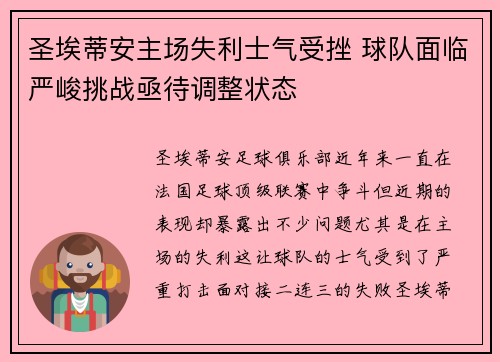 圣埃蒂安主场失利士气受挫 球队面临严峻挑战亟待调整状态

圣埃蒂安足球俱乐部近年来一直在法国足球顶级联赛中争斗但近期的表现却暴露出不少问题尤其是在主场的失利这让球队的士气受到了严重打击面对接二连三的失败圣埃蒂